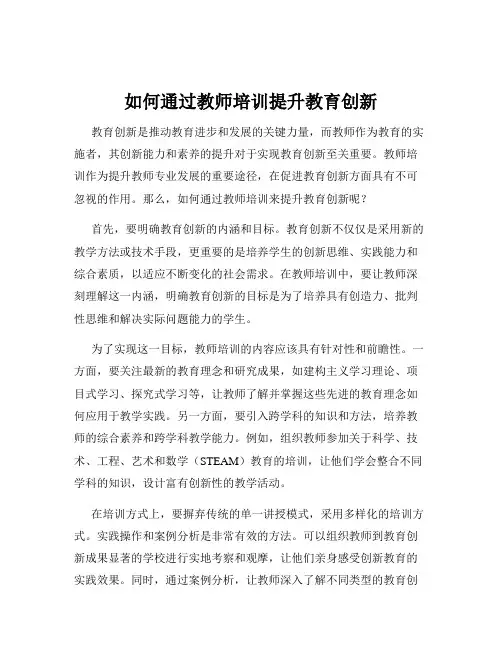 如何通过教师培训提升教育创新

教育创新是推动教育进步和发展的关键力量，而教师作为教育的实施者，其创新能力和素养的提升对于实现教育创新至关重要。教师培训作为提升教师专业发展的重要途径，在促进教育创新方面具有不可忽视的作用。那么，如何通过教师培训来提升教育创新呢？

首先，要明确教育创新的内涵和目标。教育创新不仅仅是采用新的教学方法或技术手段，更重要的是培养学生的创新思维、实践能力和综合素质，以适应不断变化的社会需求。在教师培训中，要让教师深刻理解这一内涵，明确教育创新的目标是为了培养具有创造力、批判性思维和解决实际问题能力的学生。

为了实现这一目标，教师培训的内容应该具有针对性和前瞻性。一方面，要关注最新的教育理念和研究成果，如建构主义学习理论、项目式学习、探究式学习等，让教师了解并掌握这些先进的教育理念如何应用于教学实践。另一方面，要引入跨学科的知识和方法，培养教师的综合素养和跨学科教学能力。例如，组织教师参加关于科学、技术、工程、艺术和数学（STEAM）教育的培训，让他们学会整合不同学科的知识，设计富有创新性的教学活动。

在培训方式上，要摒弃传统的单一讲授模式，采用多样化的培训方式。实践操作和案例分析是非常有效的方法。可以组织教师到教育创新成果显著的学校进行实地考察和观摩，让他们亲身感受创新教育的实践效果。同时，通过案例分析，让教师深入了解不同类型的教育创